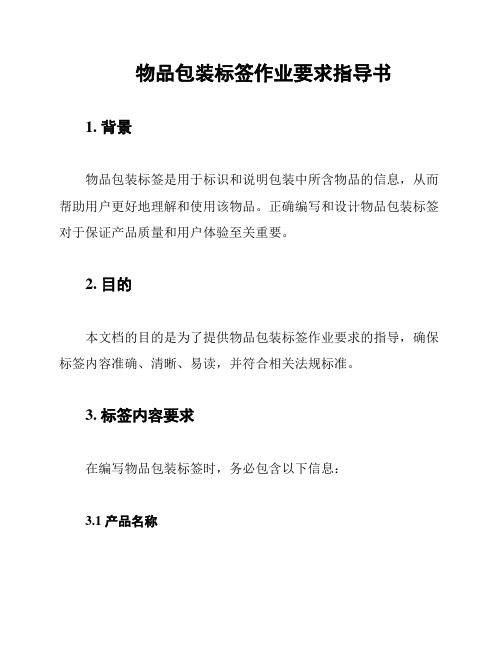 物品包装标签作业要求指导书

1. 背景

物品包装标签是用于标识和说明包装中所含物品的信息，从而帮助用户更好地理解和使用该物品。正确编写和设计物品包装标签对于保证产品质量和用户体验至关重要。

2. 目的

本文档的目的是为了提供物品包装标签作业要求的指导，确保标签内容准确、清晰、易读，并符合相关法规标准。

3. 标签内容要求

在编写物品包装标签时，务必包含以下信息：

3.1 产品名称